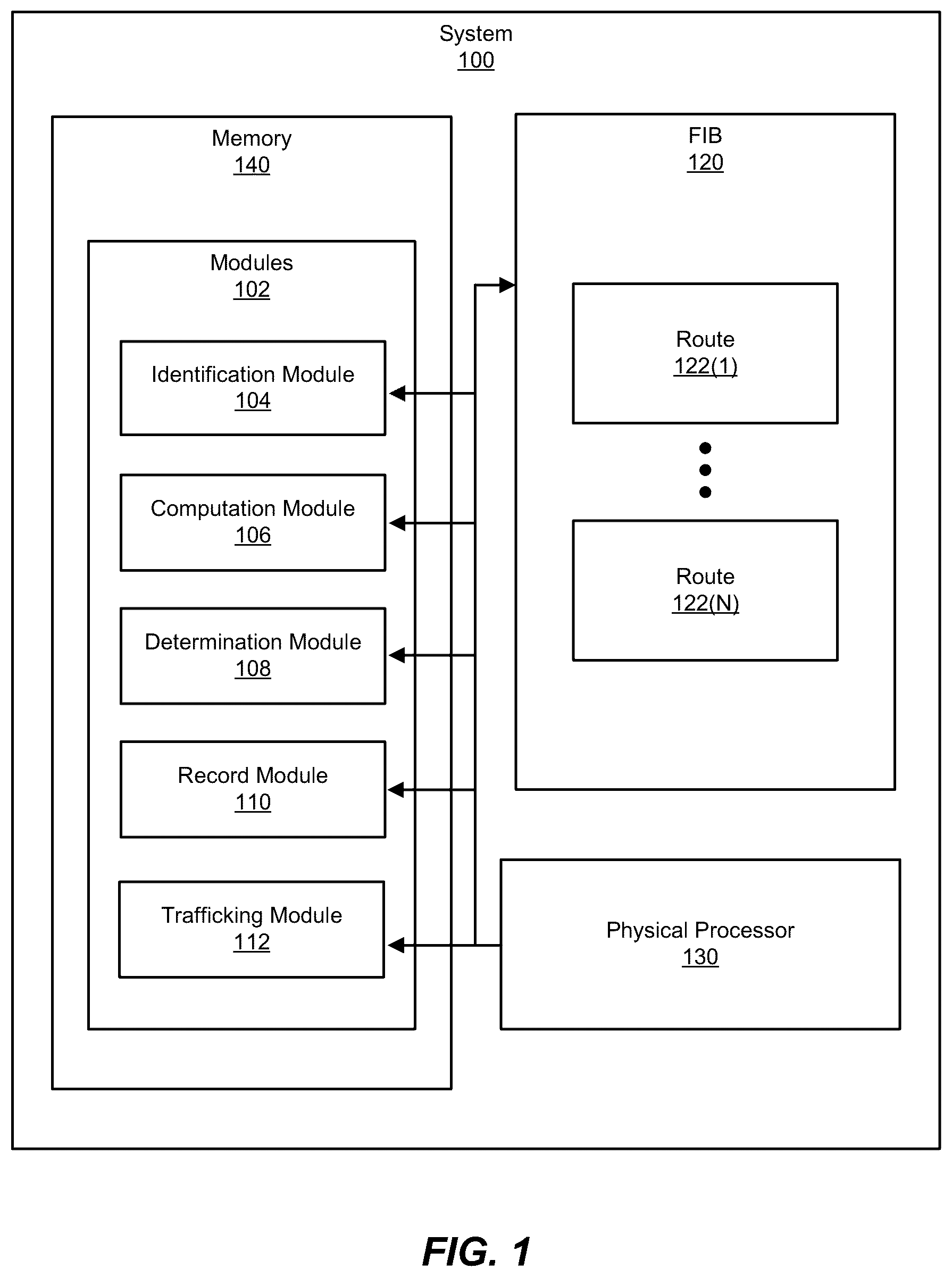 System
100

Memory
140

Modules
102

Identification Module
104

Computation Module
106

Determination Module
108

Record Module
110

Trafficking Module
112

FIB
120

Route
122(1)

Route
122(N)

Physical Processor
130

FIG. 1